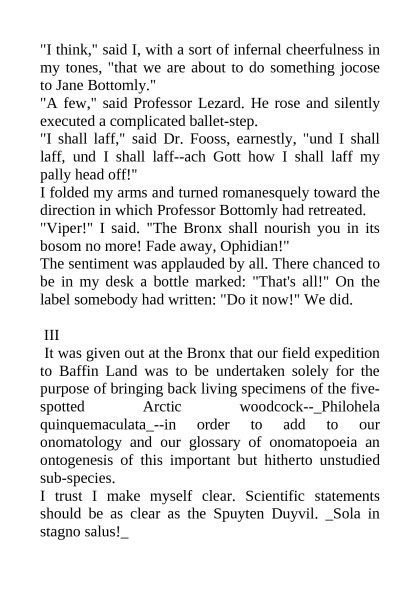 "I think," said I, with a sort of infernal cheerfulness in my tones, "that we are about to do something jocose to Jane Bottomly."

"A few," said Professor Lezard. He rose and silently executed a complicated ballet-step.

"I shall laff," said Dr. Fooss, earnestly, "und I shall laff, und I shall laff--ach Gott how I shall laff my pally head off!"

I folded my arms and turned romanesquely toward the direction in which Professor Bottomly had retreated.

"Viper!" I said. "The Bronx shall nourish you in its bosom no more! Fade away, Ophidian!"

The sentiment was applauded by all. There chanced to be in my desk a bottle marked: "That's all!" On the label somebody had written: "Do it now!" We did.

III

It was given out at the Bronx that our field expedition to Baffin Land was to be undertaken solely for the purpose of bringing back living specimens of the five-spotted Arctic woodcock--_Philohela quinquemaculata_--in order to add to our onomatology and our glossary of onomatopoeia an ontogenesis of this important but hitherto unstudied sub-species.

I trust I make myself clear. Scientific statements should be as clear as the Spuyten Duyvil. _Sola in stagno salus!_